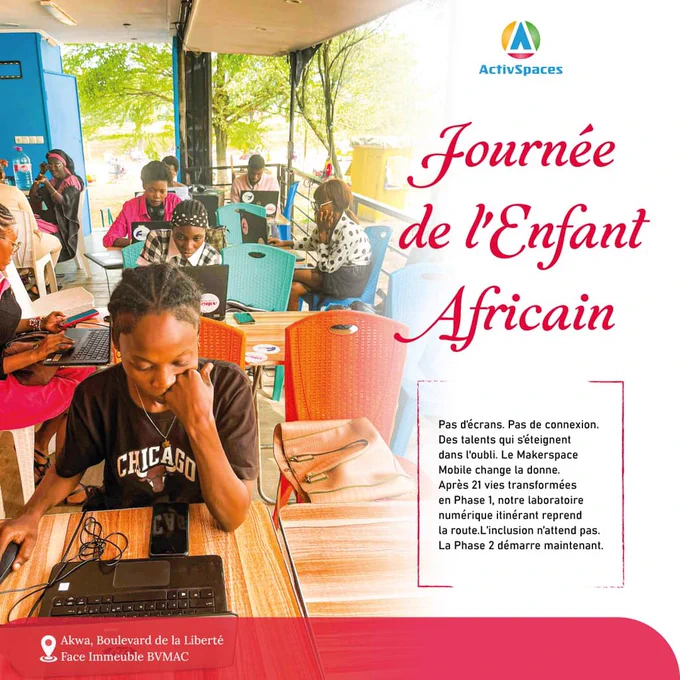 ActivSpaces

Journée de l'Enfant Africain

Pas d'écrans. Pas de connexion. Des talents qui s'éteignent dans l'oubli. Le Makerspace Mobile change la donne. Après 21 vies transformées en Phase 1, notre laboratoire numérique itinérant reprend la route.L'inclusion n'attend pas. La Phase 2 démarre maintenant.

CHICAGO

Akwa, Boulevard de la Liberté
Face Immeuble BVMAC